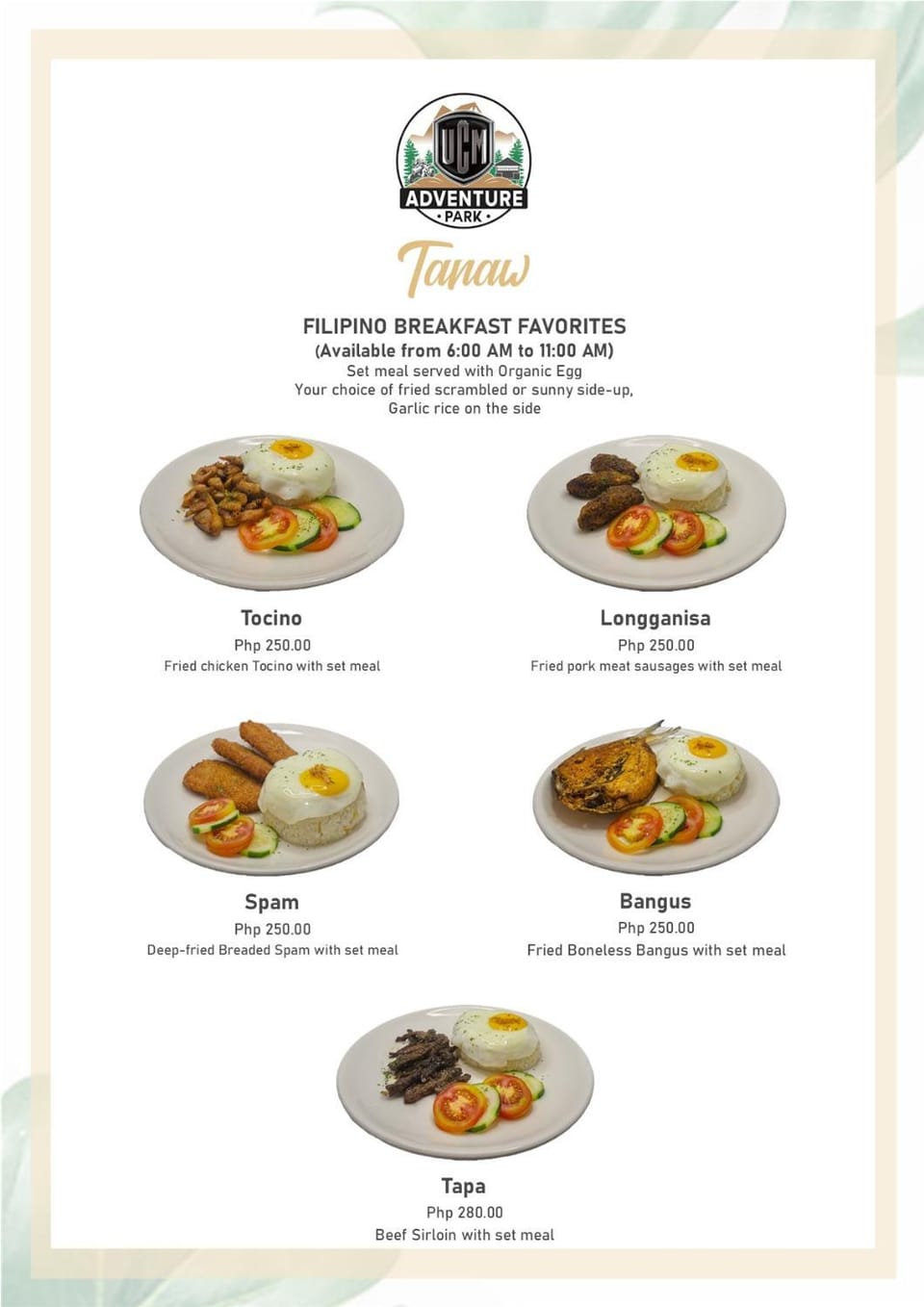 UCM
ADVENTURE
• PARK •

Tanaw

FILIPINO BREAKFAST FAVORITES
(Available from 6:00 AM to 11:00 AM)
Set meal served with Organic Egg
Your choice of fried scrambled or sunny side-up,
Garlic rice on the side

Tocino
Php 250.00
Fried chicken Tocino with set meal

Longganisa
Php 250.00
Fried pork meat sausages with set meal

Spam
Php 250.00
Deep-fried Breaded Spam with set meal

Bangus
Php 250.00
Fried Boneless Bangus with set meal

Tapa
Php 280.00
Beef Sirloin with set meal